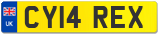 UK
CY14 REX